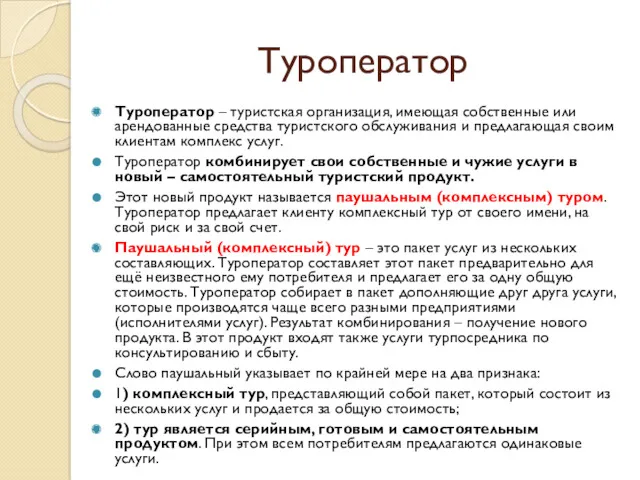 Туроператор

Туроператор – туристская организация, имеющая собственные или арендованные средства туристского обслуживания и предлагающая своим клиентам комплекс услуг.

Туроператор комбинирует свои собственные и чужие услуги в новый – самостоятельный туристский продукт.

Этот новый продукт называется паушальным (комплексным) туром. Туроператор предлагает клиенту комплексный тур от своего имени, на свой риск и за свой счет.

Паушальный (комплексный) тур – это пакет услуг из нескольких составляющих. Туроператор составляет этот пакет предварительно для ещё неизвестного ему потребителя и предлагает его за одну общую стоимость. Туроператор собирает в пакет дополняющие друг друга услуги, которые производятся чаще всего разными предприятиями (исполнителями услуг). Результат комбинирования – получение нового продукта. В этот продукт входят также услуги турпосредника по консультированию и сбыту.

Слово паушальный указывает по крайней мере на два признака:

1) комплексный тур, представляющий собой пакет, который состоит из нескольких услуг и продается за общую стоимость;

2) тур является серийным, готовым и самостоятельным продуктом. При этом всем потребителям предлагаются одинаковые услуги.